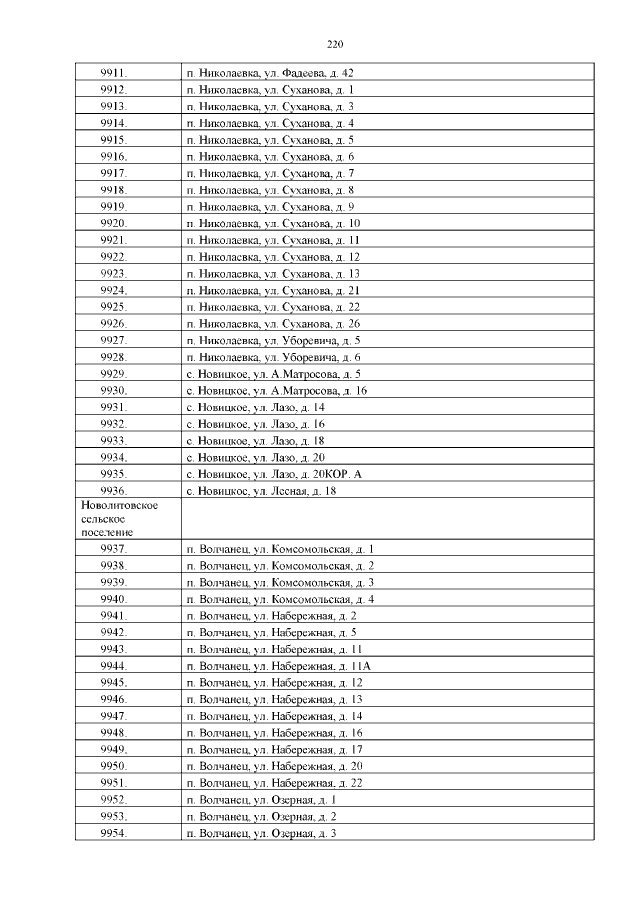 220

| 9911. | п. Николаевка, ул. Фадеева, д. 42 |
|---|---|
| 9912. | п. Николаевка, ул. Суханова, д. 1 |
| 9913. | п. Николаевка, ул. Суханова, д. 3 |
| 9914. | п. Николаевка, ул. Суханова, д. 4 |
| 9915. | п. Николаевка, ул. Суханова, д. 5 |
| 9916. | п. Николаевка, ул. Суханова, д. 6 |
| 9917. | п. Николаевка, ул. Суханова, д. 7 |
| 9918. | п. Николаевка, ул. Суханова, д. 8 |
| 9919. | п. Николаевка, ул. Суханова, д. 9 |
| 9920. | п. Николаевка, ул. Суханова, д. 10 |
| 9921. | п. Николаевка, ул. Суханова, д. 11 |
| 9922. | п. Николаевка, ул. Суханова, д. 12 |
| 9923. | п. Николаевка, ул. Суханова, д. 13 |
| 9924. | п. Николаевка, ул. Суханова, д. 21 |
| 9925. | п. Николаевка, ул. Суханова, д. 22 |
| 9926. | п. Николаевка, ул. Суханова, д. 26 |
| 9927. | п. Николаевка, ул. Уборевича, д. 5 |
| 9928. | п. Николаевка, ул. Уборевича, д. 6 |
| 9929. | с. Новицкое, ул. А.Матросова, д. 5 |
| 9930. | с. Новицкое, ул. А.Матросова, д. 16 |
| 9931. | с. Новицкое, ул. Лазо, д. 14 |
| 9932. | с. Новицкое, ул. Лазо, д. 16 |
| 9933. | с. Новицкое, ул. Лазо, д. 18 |
| 9934. | с. Новицкое, ул. Лазо, д. 20 |
| 9935. | с. Новицкое, ул. Лазо, д. 20КОР. А |
| 9936. | с. Новицкое, ул. Лесная, д. 18 |
| Новолитовское сельское поселение | |
| 9937. | п. Волчанец, ул. Комсомольская, д. 1 |
| 9938. | п. Волчанец, ул. Комсомольская, д. 2 |
| 9939. | п. Волчанец, ул. Комсомольская, д. 3 |
| 9940. | п. Волчанец, ул. Комсомольская, д. 4 |
| 9941. | п. Волчанец, ул. Набережная, д. 2 |
| 9942. | п. Волчанец, ул. Набережная, д. 5 |
| 9943. | п. Волчанец, ул. Набережная, д. 11 |
| 9944. | п. Волчанец, ул. Набережная, д. 11А |
| 9945. | п. Волчанец, ул. Набережная, д. 12 |
| 9946. | п. Волчанец, ул. Набережная, д. 13 |
| 9947. | п. Волчанец, ул. Набережная, д. 14 |
| 9948. | п. Волчанец, ул. Набережная, д. 16 |
| 9949. | п. Волчанец, ул. Набережная, д. 17 |
| 9950. | п. Волчанец, ул. Набережная, д. 20 |
| 9951. | п. Волчанец, ул. Набережная, д. 22 |
| 9952. | п. Волчанец, ул. Озерная, д. 1 |
| 9953. | п. Волчанец, ул. Озерная, д. 2 |
| 9954. | п. Волчанец, ул. Озерная, д. 3 |